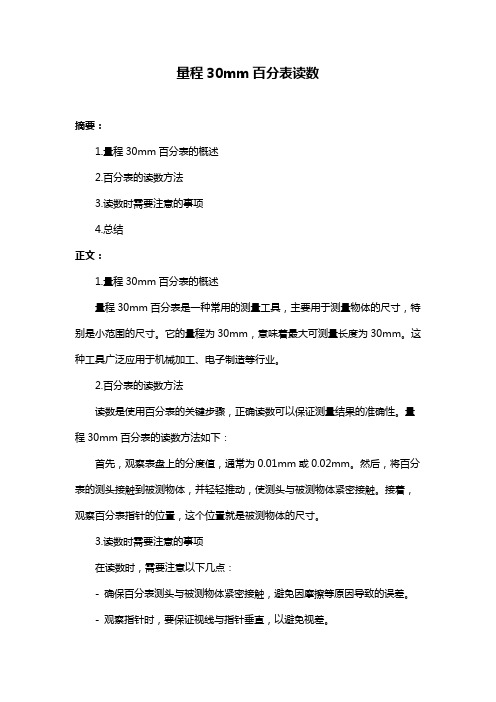 量程 30mm 百分表读数

摘要：

1.量程 30mm 百分表的概述

2.百分表的读数方法

3.读数时需要注意的事项

4.总结

正文：

1.量程 30mm 百分表的概述

量程 30mm 百分表是一种常用的测量工具，主要用于测量物体的尺寸，特别是小范围的尺寸。它的量程为 30mm，意味着最大可测量长度为 30mm。这种工具广泛应用于机械加工、电子制造等行业。

2.百分表的读数方法

读数是使用百分表的关键步骤，正确读数可以保证测量结果的准确性。量程 30mm 百分表的读数方法如下：

首先，观察表盘上的分度值，通常为 0.01mm 或 0.02mm。然后，将百分表的测头接触到被测物体，并轻轻推动，使测头与被测物体紧密接触。接着，观察百分表指针的位置，这个位置就是被测物体的尺寸。

3.读数时需要注意的事项

在读数时，需要注意以下几点：

- 确保百分表测头与被测物体紧密接触，避免因摩擦等原因导致的误差。

- 观察指针时，要保证视线与指针垂直，以避免视差。